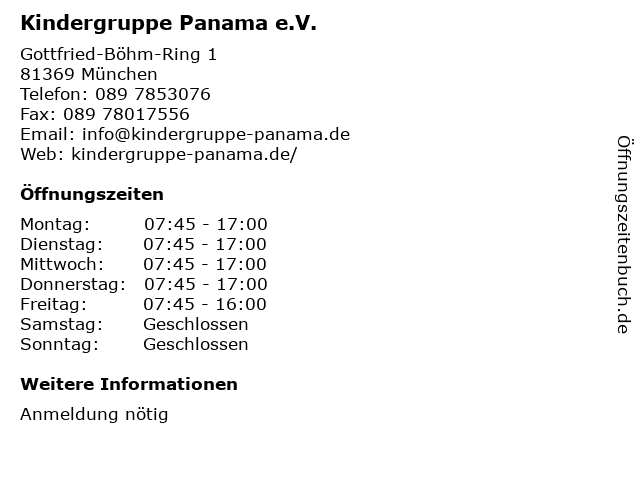 Kindergruppe Panama e.V.

Gottfried-Böhm-Ring 1
81369 München
Telefon: 089 7853076
Fax: 089 78017556
Email: info@kindergruppe-panama.de
Web: kindergruppe-panama.de/

Öffnungszeiten

Montag: 07:45 - 17:00
Dienstag: 07:45 - 17:00
Mittwoch: 07:45 - 17:00
Donnerstag: 07:45 - 17:00
Freitag: 07:45 - 16:00
Samstag: Geschlossen
Sonntag: Geschlossen

Weitere Informationen

Anmeldung nötig

Öffnungszeitenbuch.de